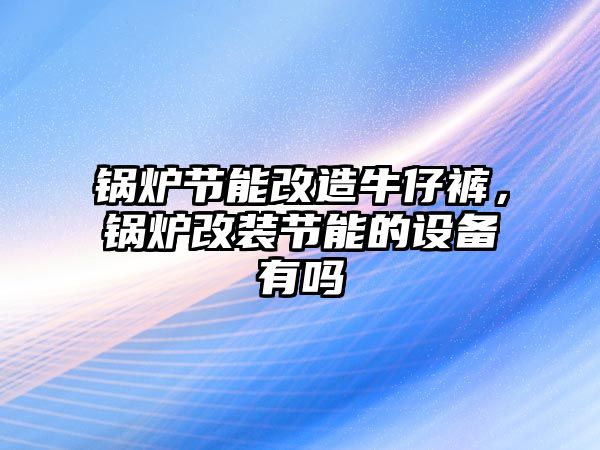 锅炉节能改造牛仔裤，锅炉改装节能的设备有吗